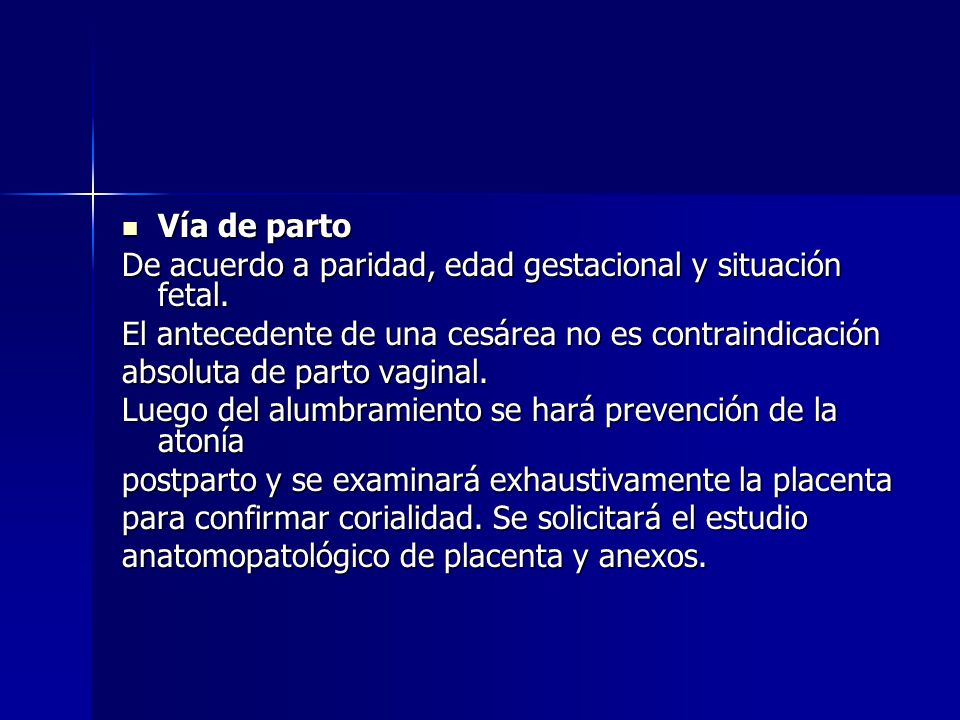 Vía de parto

De acuerdo a paridad, edad gestacional y situación fetal.

El antecedente de una cesárea no es contraindicación
absoluta de parto vaginal.

Luego del alumbramiento se hará prevención de la atonía
postparto y se examinará exhaustivamente la placenta
para confirmar corialidad. Se solicitará el estudio
anatomopatológico de placenta y anexos.